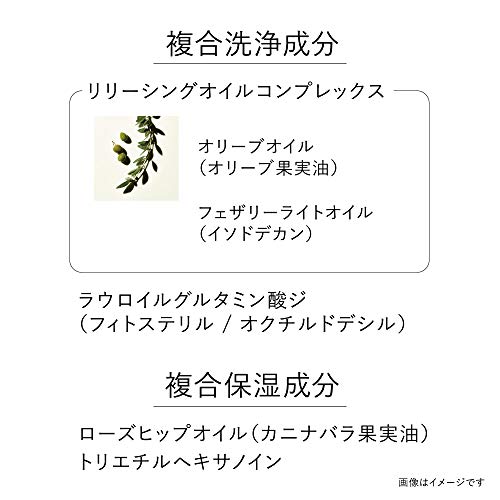 複合洗浄成分

リリーシングオイルコンプレックス

オリーブオイル
（オリーブ果実油）

フェザリーライトオイル
（イソドデカン）

ラウロイルグルタミン酸ジ
（フィトステリル / オクチルドデシル）

複合保湿成分

ローズヒップオイル（カニナバラ果実油）
トリエチルヘキサノイン

画像はイメージです